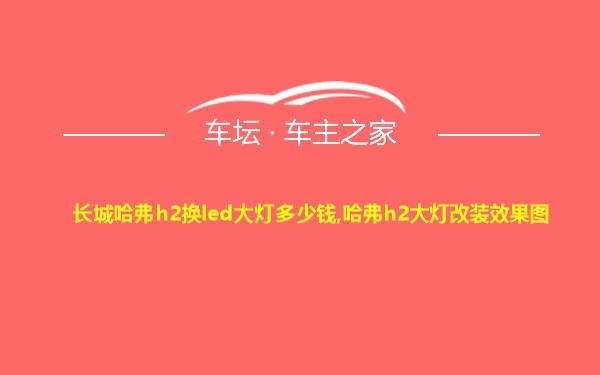 车坛 · 车主之家

长城哈弗h2换led大灯多少钱,哈弗h2大灯改装效果图